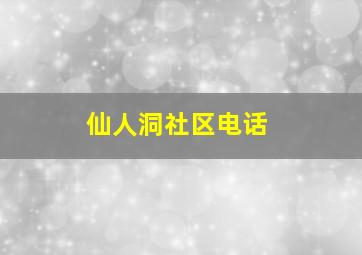 仙人洞社区电话